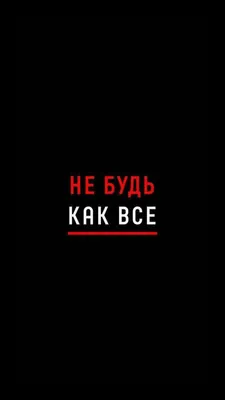 НЕ БУДЬ
КАК ВСЕ